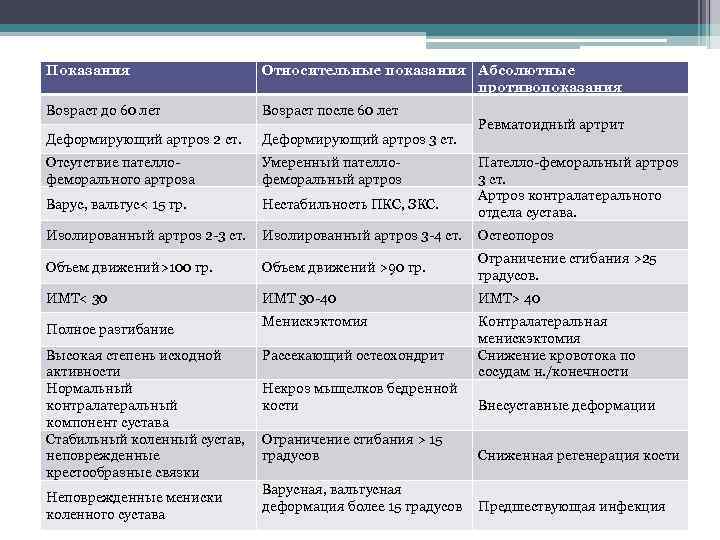 | Показания | Относительные показания | Абсолютные противопоказания |
|---|---|---|
| Возраст до 60 лет | Возраст после 60 лет | Ревматоидный артрит |
| Деформирующий артроз 2 ст. | Деформирующий артроз 3 ст. | |
| Отсутствие пателло-феморального артроза | Умеренный пателло-феморальный артроз | Пателло-феморальный артроз 3 ст. |
| Варус, вальгус< 15 гр. | Нестабильность ПКС, ЗКС. | Артроз контралатерального отдела сустава. |
| Изолированный артроз 2-3 ст. | Изолированный артроз 3-4 ст. | Остеопороз |
| Объем движений >100 гр. | Объем движений >90 гр. | Ограничение сгибания >25 градусов. |
| ИМТ< 30 | ИМТ 30-40 | ИМТ> 40 |
| Полное разгибание | Менискэктомия | Контралатеральная менискэктомия |
| Высокая степень исходной активности | Рассекающий остеохондрит | Снижение кровотока по сосудам н./конечности |
| Нормальный контралатеральный компонент сустава | Некроз мыщелков бедренной кости | Внесуставные деформации |
| Стабильный коленный сустав, неповрежденные крестообразные связки | Ограничение сгибания > 15 градусов | Сниженная регенерация кости |
| Неповрежденные мениски коленного сустава | Варусная, вальгусная деформация более 15 градусов | Предшествующая инфекция |